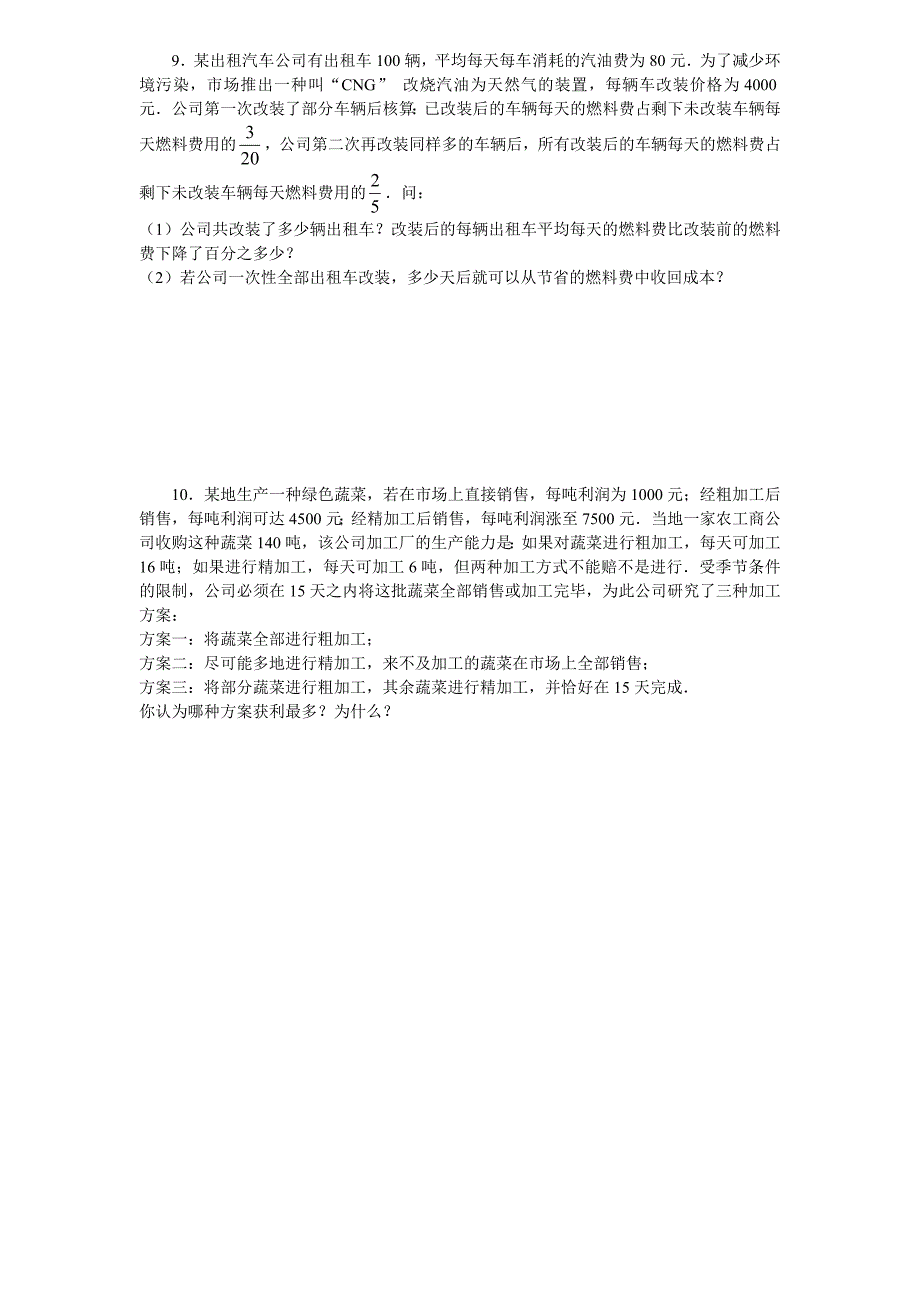 9．某出租汽车公司有出租车 100 辆，平均每天每车消耗的汽油费为 80 元．为了减少环境污染，市场推出一种叫“CNG” 改烧汽油为天然气的装置，每辆车改装价格为 4000 元．公司第一次改装了部分车辆后核算：已改装后的车辆每天的燃料费占剩下未改装车辆每天燃料费用的$\frac{3}{20}$，公司第二次再改装同样多的车辆后，所有改装后的车辆每天的燃料费占剩下未改装车辆每天燃料费用的$\frac{2}{5}$．问：

（1）公司共改装了多少辆出租车？改装后的每辆出租车平均每天的燃料费比改装前的燃料费下降了百分之多少？

（2）若公司一次性全部出租车改装，多少天后就可以从节省的燃料费中收回成本？

10．某地生产一种绿色蔬菜，若在市场上直接销售，每吨利润为 1000 元；经粗加工后销售，每吨利润可达 4500 元；经精加工后销售，每吨利润涨至 7500 元．当地一家农工商公司收购这种蔬菜 140 吨，该公司加工厂的生产能力是：如果对蔬菜进行粗加工，每天可加工 16 吨；如果进行精加工，每天可加工 6 吨，但两种加工方式不能赔不是进行．受季节条件的限制，公司必须在 15 天之内将这批蔬菜全部销售或加工完毕，为此公司研究了三种加工方案：

方案一：将蔬菜全部进行粗加工；

方案二：尽可能多地进行精加工，来不及加工的蔬菜在市场上全部销售；

方案三：将部分蔬菜进行粗加工，其余蔬菜进行精加工，并恰好在 15 天完成．

你认为哪种方案获利最多？为什么？